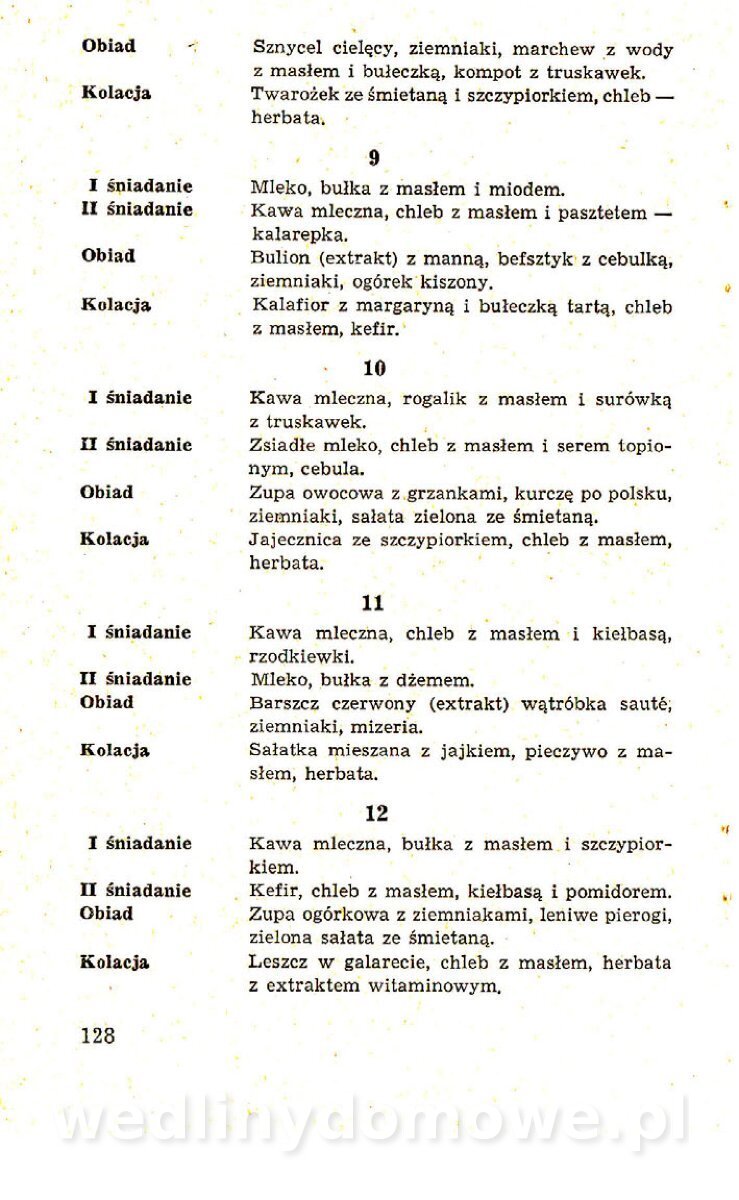 Obiad
Sznycel cielęcy, ziemniaki, marchew z wody z masłem i bułeczką, kompot z truskawek.

Kolacja
Twarożek ze śmietaną i szczypiorkiem, chleb — herbata.

9

I śniadanie
Mleko, bułka z masłem i miodem.

II śniadanie
Kawa mleczna, chleb z masłem i pasztetem — kalarepka.

Obiad
Bulion (extrakt) z manną, befsztyk z cebulką, ziemniaki, ogórek kiszony.

Kolacja
Kalafior z margaryną i bułeczką tartą, chleb z masłem, kefir.

10

I śniadanie
Kawa mleczna, rogalik z masłem i surówką z truskawek.

II śniadanie
Zsiadłe mleko, chleb z masłem i serem topionym, cebula.

Obiad
Zupa owocowa z grzankami, kurczę po polsku, ziemniaki, sałata zielona ze śmietaną.

Kolacja
Jajecznica ze szczypiorkiem, chleb z masłem, herbata.

11

I śniadanie
Kawa mleczna, chleb z masłem i kiełbasą, rzodkiewki.

II śniadanie
Mleko, bułka z dżemem.

Obiad
Barszcz czerwony (extrakt) wątróbka sauté, ziemniaki, mizeria.

Kolacja
Sałatka mieszana z jajkiem, pieczywo z masłem, herbata.

12

I śniadanie
Kawa mleczna, bułka z masłem i szczypiorkiem.

II śniadanie
Kefir, chleb z masłem, kiełbasą i pomidorem.

Obiad
Zupa ogórkowa z ziemniakami, leniwe pierogi, zielona sałata ze śmietaną.

Kolacja
Leszcz w galarecie, chleb z masłem, herbata z extraktem witaminowym.

128

wedlinydomowe.pl